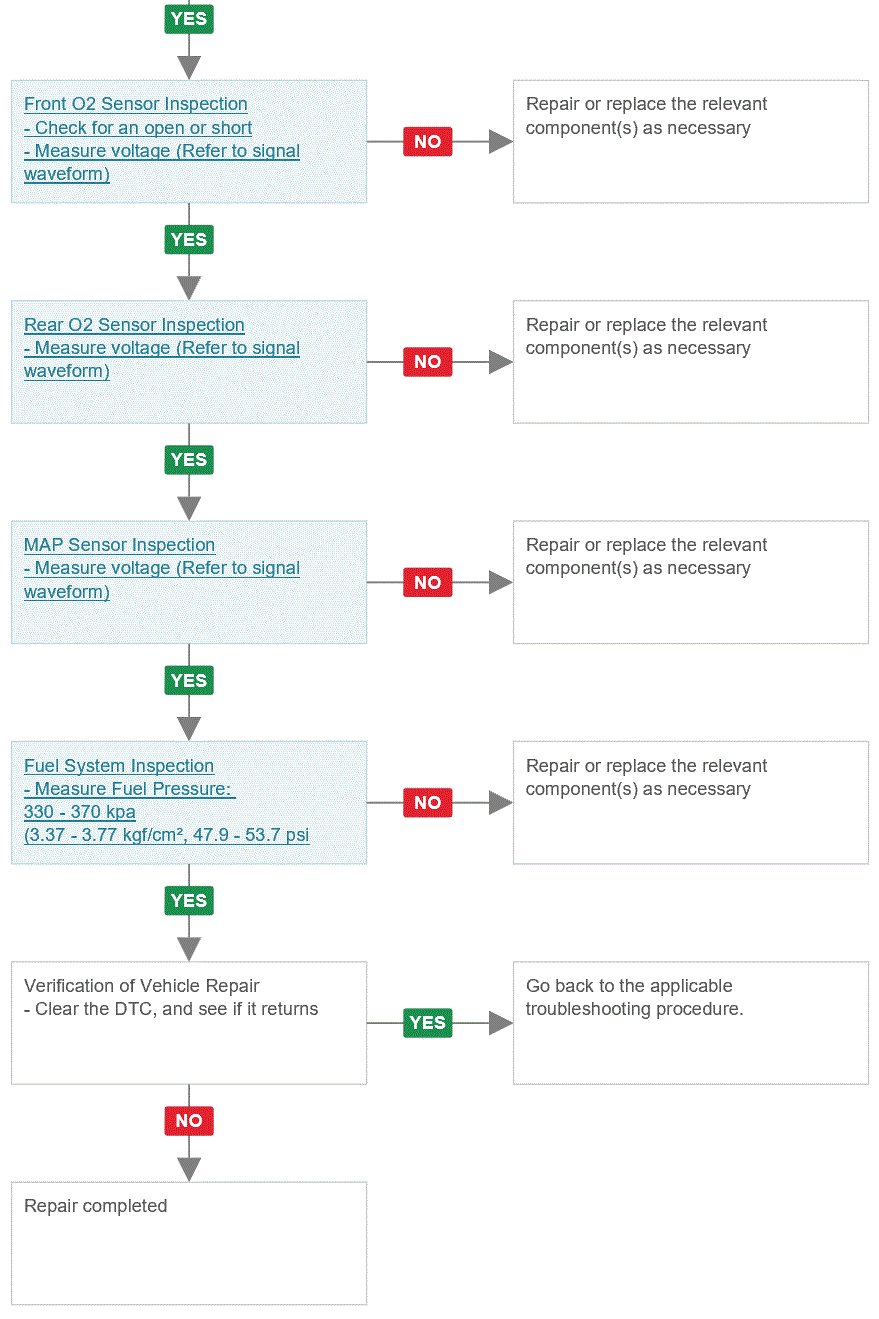 YES

Front O2 Sensor Inspection
- Check for an open or short
- Measure voltage (Refer to signal waveform)

NO

Repair or replace the relevant component(s) as necessary

YES

Rear O2 Sensor Inspection
- Measure voltage (Refer to signal waveform)

NO

Repair or replace the relevant component(s) as necessary

YES

MAP Sensor Inspection
- Measure voltage (Refer to signal waveform)

NO

Repair or replace the relevant component(s) as necessary

YES

Fuel System Inspection
- Measure Fuel Pressure:
330 - 370 kpa
(3.37 - 3.77 kgf/cm², 47.9 - 53.7 psi

NO

Repair or replace the relevant component(s) as necessary

YES

Verification of Vehicle Repair
- Clear the DTC, and see if it returns

YES

Go back to the applicable troubleshooting procedure.

NO

Repair completed